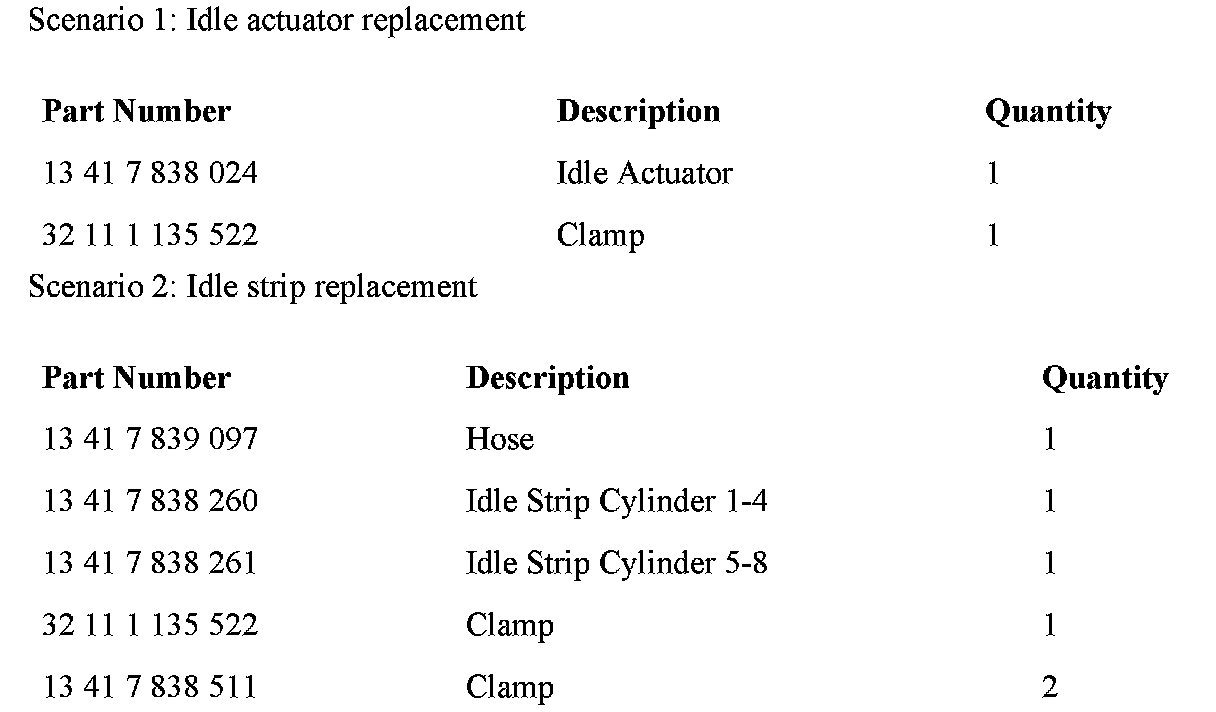 Scenario 1: Idle actuator replacement

| Part Number | Description | Quantity |
|---|---|---|
| 13 41 7 838 024 | Idle Actuator | 1 |
| 32 11 1 135 522 | Clamp | 1 |

Scenario 2: Idle strip replacement

| Part Number | Description | Quantity |
|---|---|---|
| 13 41 7 839 097 | Hose | 1 |
| 13 41 7 838 260 | Idle Strip Cylinder 1-4 | 1 |
| 13 41 7 838 261 | Idle Strip Cylinder 5-8 | 1 |
| 32 11 1 135 522 | Clamp | 1 |
| 13 41 7 838 511 | Clamp | 2 |